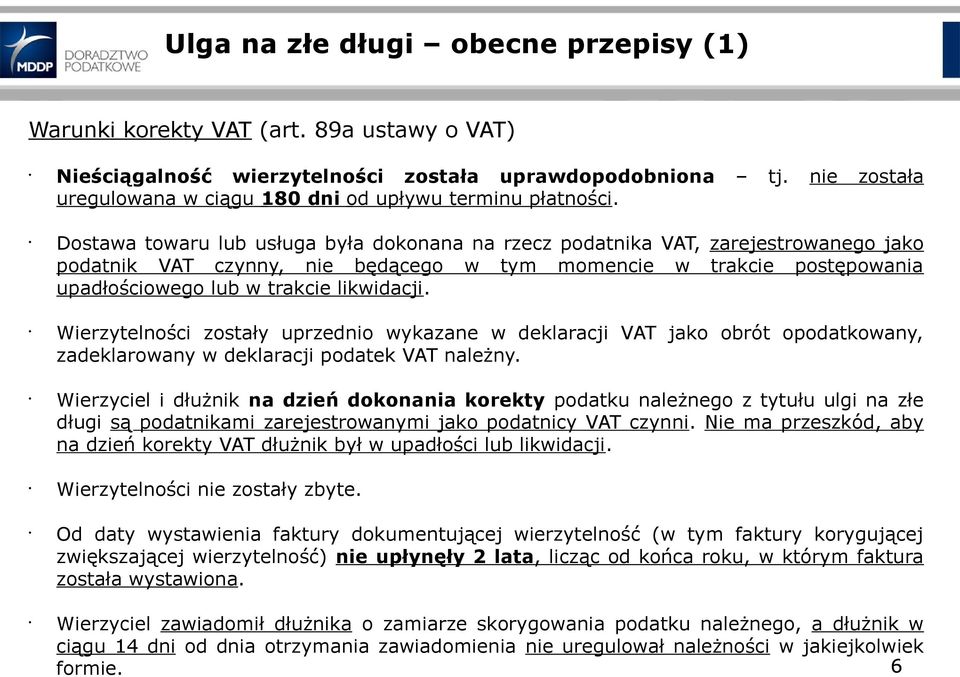 MDDP DORADZTWO PODATKOWE

Ulga na złe długi – obecne przepisy (1)

Warunki korekty VAT (art. 89a ustawy o VAT)

· Nieściągalność wierzytelności została uprawdopodobniona – tj. nie została uregulowana w ciągu 180 dni od upływu terminu płatności.

· Dostawa towaru lub usługa była dokonana na rzecz podatnika VAT, zarejestrowanego jako podatnik VAT czynny, nie będącego w tym momencie w trakcie postępowania upadłościowego lub w trakcie likwidacji.

· Wierzytelności zostały uprzednio wykazane w deklaracji VAT jako obrót opodatkowany, zadeklarowany w deklaracji podatek VAT należny.

· Wierzyciel i dłużnik na dzień dokonania korekty podatku należnego z tytułu ulgi na złe długi są podatnikami zarejestrowanymi jako podatnicy VAT czynni. Nie ma przeszkód, aby na dzień korekty VAT dłużnik był w upadłości lub likwidacji.

· Wierzytelności nie zostały zbyte.

· Od daty wystawienia faktury dokumentującej wierzytelność (w tym faktury korygującej zwiększającej wierzytelność) nie upłynęły 2 lata, licząc od końca roku, w którym faktura została wystawiona.

· Wierzyciel zawiadomił dłużnika o zamiarze skorygowania podatku należnego, a dłużnik w ciągu 14 dni od dnia otrzymania zawiadomienia nie uregulował należności w jakiejkolwiek formie.

6